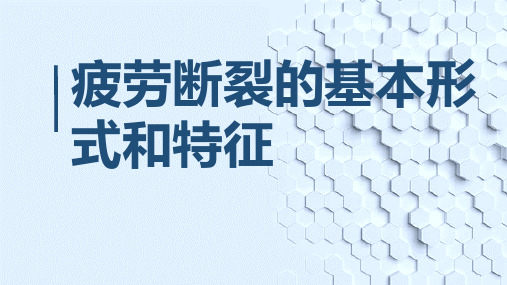 疲劳断裂的基本形式和特征